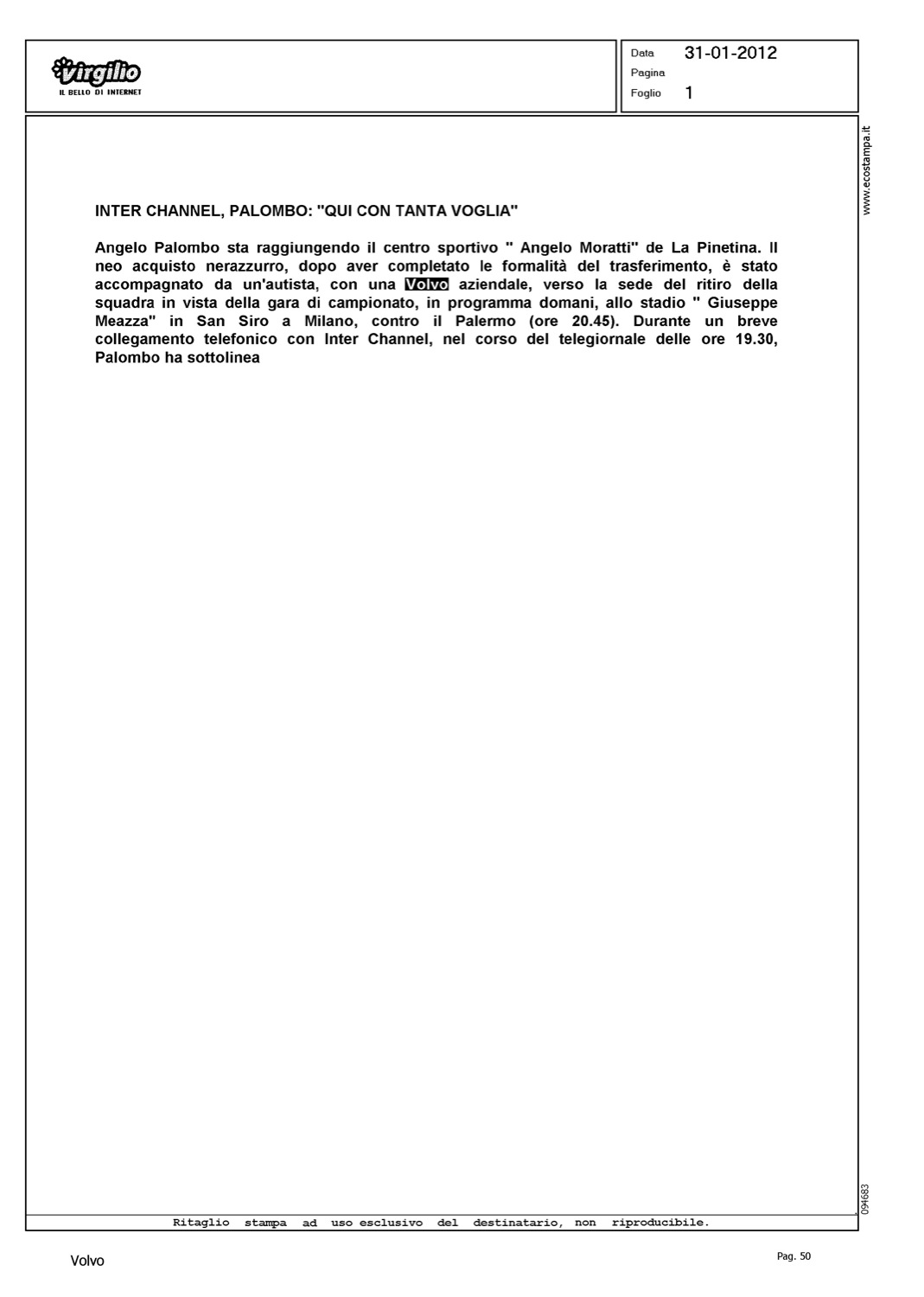 virgilio
IL BELLO DI INTERNET

Data 31-01-2012
Pagina
Foglio 1

www.ecostampa.it

INTER CHANNEL, PALOMBO: "QUI CON TANTA VOGLIA"

Angelo Palombo sta raggiungendo il centro sportivo " Angelo Moratti" de La Pinetina. Il neo acquisto nerazzurro, dopo aver completato le formalità del trasferimento, è stato accompagnato da un'autista, con una Volvo aziendale, verso la sede del ritiro della squadra in vista della gara di campionato, in programma domani, allo stadio " Giuseppe Meazza" in San Siro a Milano, contro il Palermo (ore 20.45). Durante un breve collegamento telefonico con Inter Channel, nel corso del telegiornale delle ore 19.30, Palombo ha sottolinea

094683

Ritaglio stampa ad uso esclusivo del destinatario, non riproducibile.

Volvo

Pag. 50